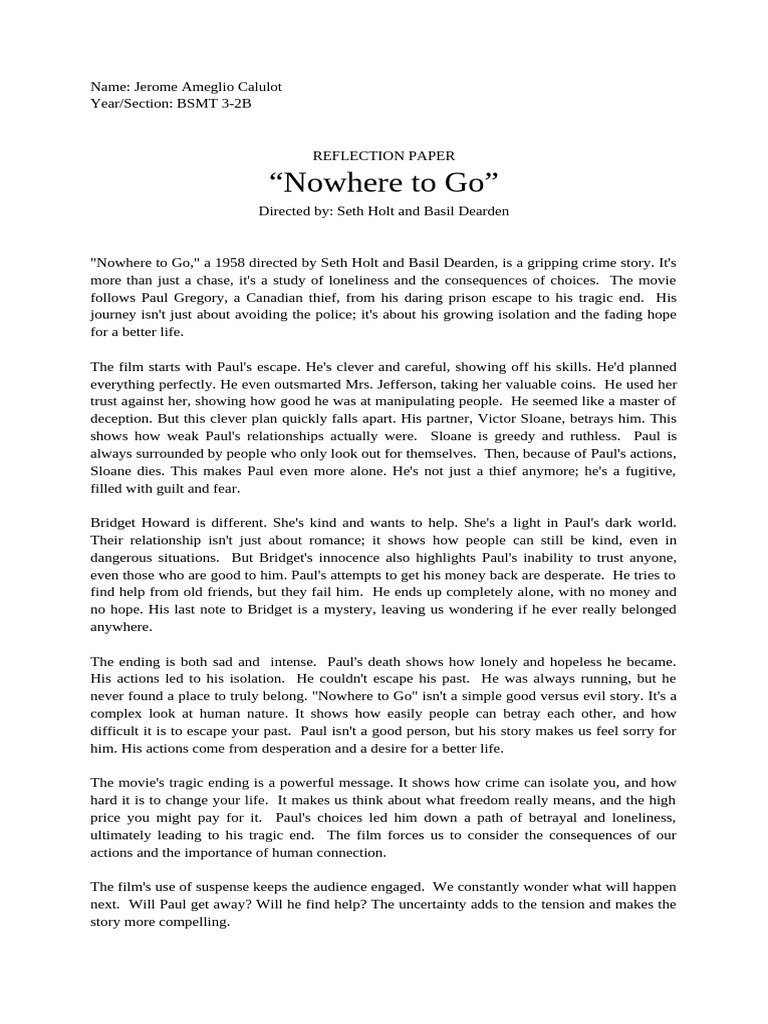 Name: Jerome Ameglio Calulot
Year/Section: BSMT 3-2B

REFLECTION PAPER

“Nowhere to Go”

Directed by: Seth Holt and Basil Dearden

"Nowhere to Go," a 1958 directed by Seth Holt and Basil Dearden, is a gripping crime story. It's more than just a chase, it's a study of loneliness and the consequences of choices. The movie follows Paul Gregory, a Canadian thief, from his daring prison escape to his tragic end. His journey isn't just about avoiding the police; it's about his growing isolation and the fading hope for a better life.

The film starts with Paul's escape. He's clever and careful, showing off his skills. He'd planned everything perfectly. He even outsmarted Mrs. Jefferson, taking her valuable coins. He used her trust against her, showing how good he was at manipulating people. He seemed like a master of deception. But this clever plan quickly falls apart. His partner, Victor Sloane, betrays him. This shows how weak Paul's relationships actually were. Sloane is greedy and ruthless. Paul is always surrounded by people who only look out for themselves. Then, because of Paul's actions, Sloane dies. This makes Paul even more alone. He's not just a thief anymore; he's a fugitive, filled with guilt and fear.

Bridget Howard is different. She's kind and wants to help. She's a light in Paul's dark world. Their relationship isn't just about romance; it shows how people can still be kind, even in dangerous situations. But Bridget's innocence also highlights Paul's inability to trust anyone, even those who are good to him. Paul's attempts to get his money back are desperate. He tries to find help from old friends, but they fail him. He ends up completely alone, with no money and no hope. His last note to Bridget is a mystery, leaving us wondering if he ever really belonged anywhere.

The ending is both sad and intense. Paul's death shows how lonely and hopeless he became. His actions led to his isolation. He couldn't escape his past. He was always running, but he never found a place to truly belong. "Nowhere to Go" isn't a simple good versus evil story. It's a complex look at human nature. It shows how easily people can betray each other, and how difficult it is to escape your past. Paul isn't a good person, but his story makes us feel sorry for him. His actions come from desperation and a desire for a better life.

The movie's tragic ending is a powerful message. It shows how crime can isolate you, and how hard it is to change your life. It makes us think about what freedom really means, and the high price you might pay for it. Paul's choices led him down a path of betrayal and loneliness, ultimately leading to his tragic end. The film forces us to consider the consequences of our actions and the importance of human connection.

The film's use of suspense keeps the audience engaged. We constantly wonder what will happen next. Will Paul get away? Will he find help? The uncertainty adds to the tension and makes the story more compelling.